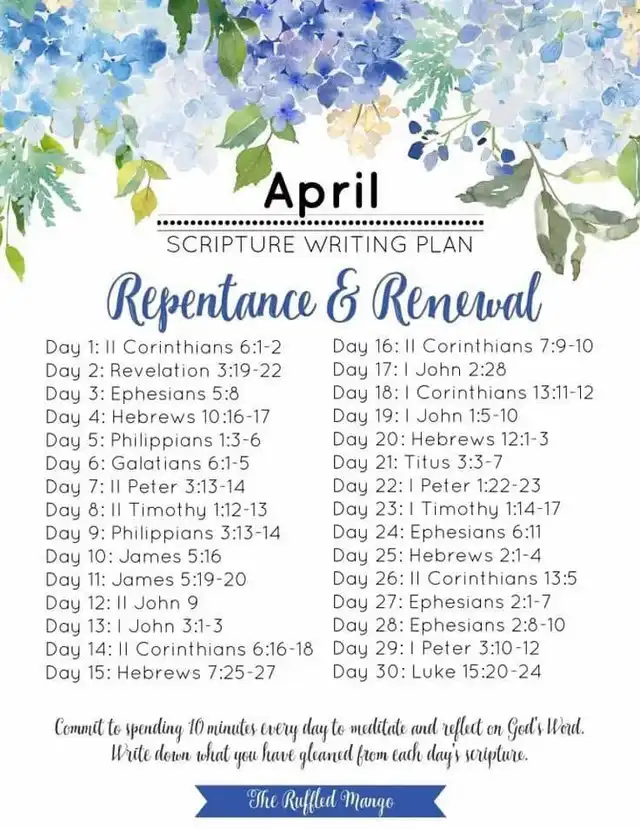 April

SCRIPTURE WRITING PLAN

Repentance & Renewal

Day 1: II Corinthians 6:1-2
Day 2: Revelation 3:19-22
Day 3: Ephesians 5:8
Day 4: Hebrews 10:16-17
Day 5: Philippians 1:3-6
Day 6: Galatians 6:1-5
Day 7: II Peter 3:13-14
Day 8: II Timothy 1:12-13
Day 9: Philippians 3:13-14
Day 10: James 5:16
Day 11: James 5:19-20
Day 12: II John 9
Day 13: I John 3:1-3
Day 14: II Corinthians 6:16-18
Day 15: Hebrews 7:25-27

Day 16: II Corinthians 7:9-10
Day 17: I John 2:28
Day 18: I Corinthians 13:11-12
Day 19: I John 1:5-10
Day 20: Hebrews 12:1-3
Day 21: Titus 3:3-7
Day 22: I Peter 1:22-23
Day 23: I Timothy 1:14-17
Day 24: Ephesians 6:11
Day 25: Hebrews 2:1-4
Day 26: II Corinthians 13:5
Day 27: Ephesians 2:1-7
Day 28: Ephesians 2:8-10
Day 29: I Peter 3:10-12
Day 30: Luke 15:20-24

Commit to spending 10 minutes every day to meditate and reflect on God's Word. Write down what you have gleaned from each day's scripture.

The Ruffled Mango